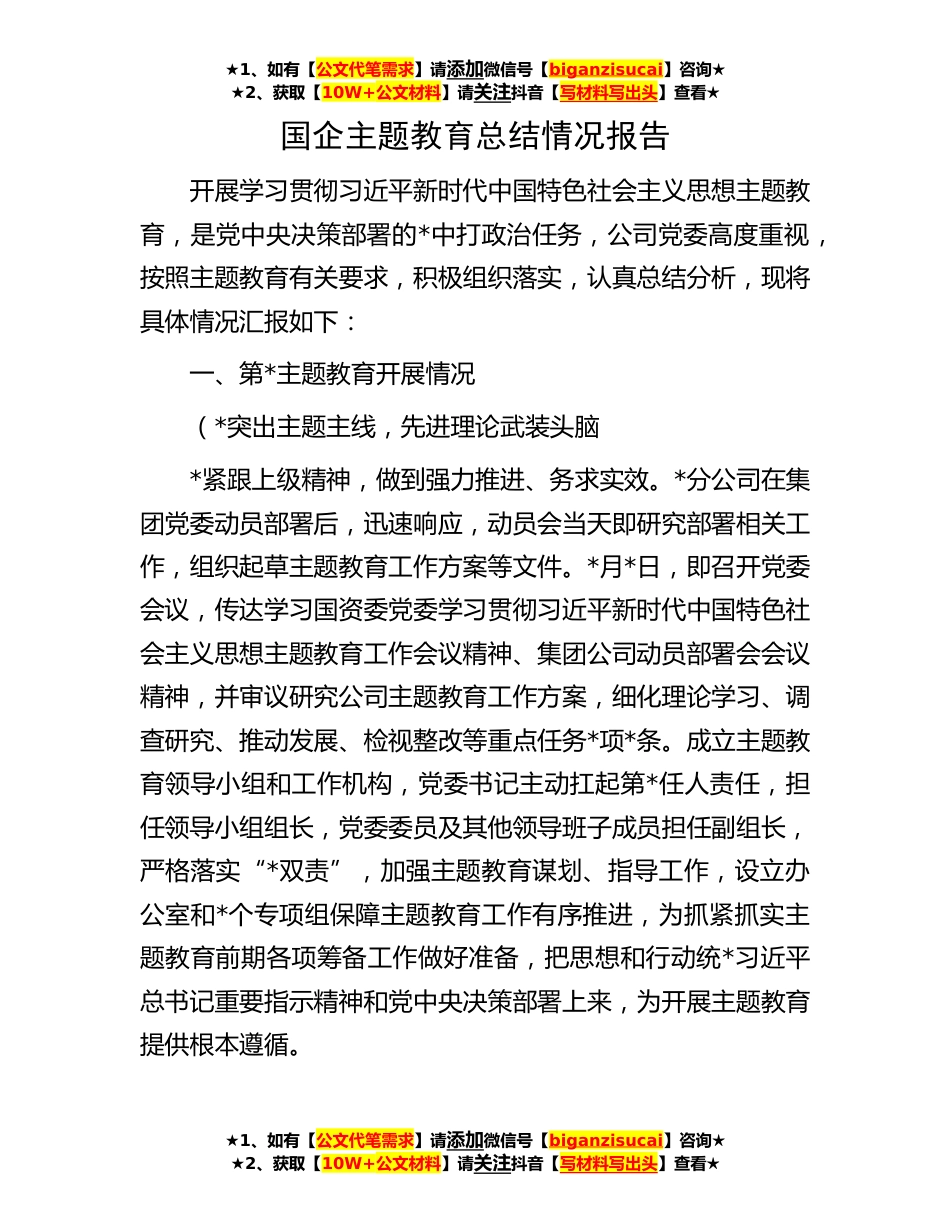 ★1、如有【公文代笔需求】请添加微信号【biganzisucai】咨询★
★2、获取【10W+公文材料】请关注抖音【写材料写出头】查看★

国企主题教育总结情况报告

开展学习贯彻习近平新时代中国特色社会主义思想主题教育，是党中央决策部署的*中打政治任务，公司党委高度重视，按照主题教育有关要求，积极组织落实，认真总结分析，现将具体情况汇报如下：

一、第*主题教育开展情况

（*突出主题主线，先进理论武装头脑

*紧跟上级精神，做到强力推进、务求实效。*分公司在集团党委动员部署后，迅速响应，动员会当天即研究部署相关工作，组织起草主题教育工作方案等文件。*月*日，即召开党委会议，传达学习国资委党委学习贯彻习近平新时代中国特色社会主义思想主题教育工作会议精神、集团公司动员部署会会议精神，并审议研究公司主题教育工作方案，细化理论学习、调查研究、推动发展、检视整改等重点任务*项*条。成立主题教育领导小组和工作机构，党委书记主动扛起第*任人责任，担任领导小组组长，党委委员及其他领导班子成员担任副组长，严格落实“*双责”，加强主题教育谋划、指导工作，设立办公室和*个专项组保障主题教育工作有序推进，为抓紧抓实主题教育前期各项筹备工作做好准备，把思想和行动统*习近平总书记重要指示精神和党中央决策部署上来，为开展主题教育提供根本遵循。

★1、如有【公文代笔需求】请添加微信号【biganzisucai】咨询★
★2、获取【10W+公文材料】请关注抖音【写材料写出头】查看★